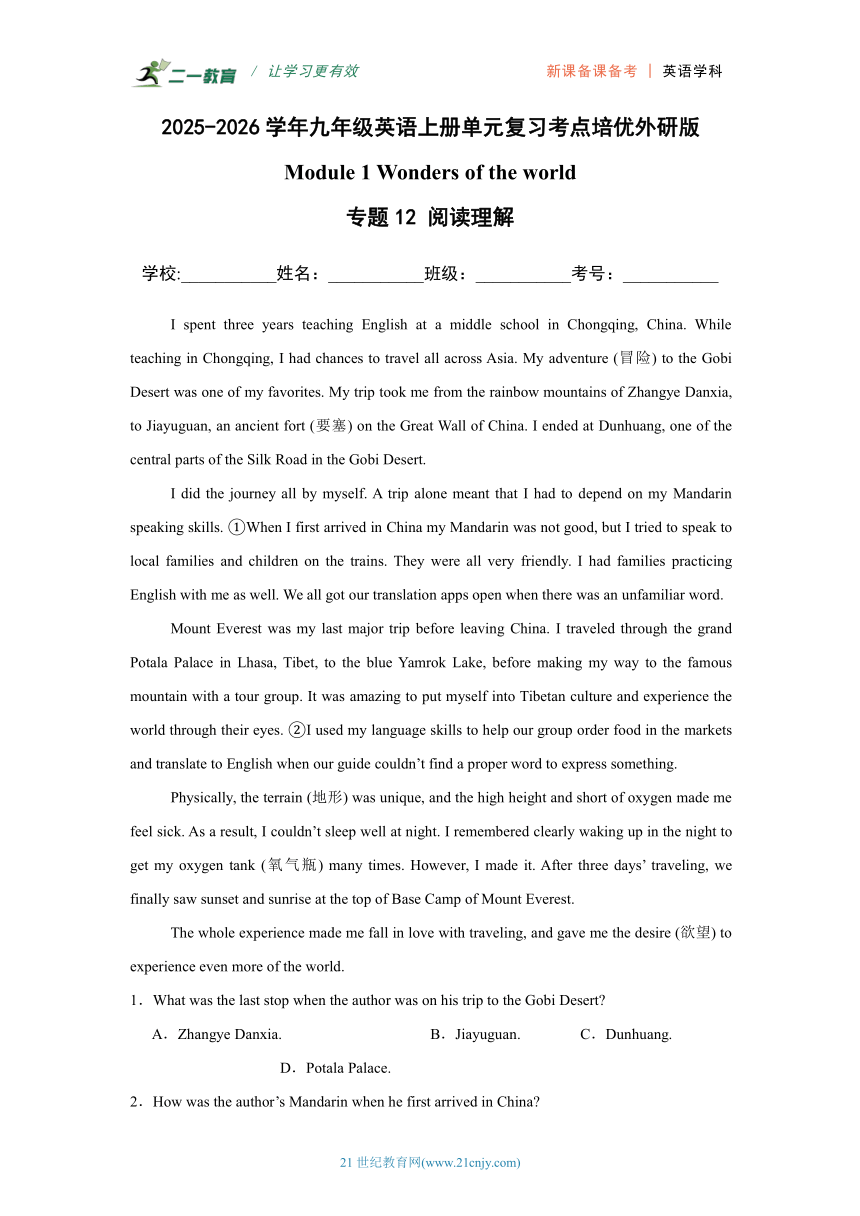 二一教育 / 让学习更有效　　新课备课备考 | 英语学科

2025-2026 学年九年级英语上册单元复习考点培优外研版

Module 1 Wonders of the world

专题 12 阅读理解

学校:___________姓名：___________班级：___________考号：___________

I spent three years teaching English at a middle school in Chongqing, China. While teaching in Chongqing, I had chances to travel all across Asia. My adventure (冒险) to the Gobi Desert was one of my favorites. My trip took me from the rainbow mountains of Zhangye Danxia, to Jiayuguan, an ancient fort (要塞) on the Great Wall of China. I ended at Dunhuang, one of the central parts of the Silk Road in the Gobi Desert.

I did the journey all by myself. A trip alone meant that I had to depend on my Mandarin speaking skills. ①When I first arrived in China my Mandarin was not good, but I tried to speak to local families and children on the trains. They were all very friendly. I had families practicing English with me as well. We all got our translation apps open when there was an unfamiliar word.

Mount Everest was my last major trip before leaving China. I traveled through the grand Potala Palace in Lhasa, Tibet, to the blue Yamrok Lake, before making my way to the famous mountain with a tour group. It was amazing to put myself into Tibetan culture and experience the world through their eyes. ②I used my language skills to help our group order food in the markets and translate to English when our guide couldn’t find a proper word to express something.

Physically, the terrain (地形) was unique, and the high height and short of oxygen made me feel sick. As a result, I couldn’t sleep well at night. I remembered clearly waking up in the night to get my oxygen tank (氧气瓶) many times. However, I made it. After three days’ traveling, we finally saw sunset and sunrise at the top of Base Camp of Mount Everest.

The whole experience made me fall in love with traveling, and gave me the desire (欲望) to experience even more of the world.

1．What was the last stop when the author was on his trip to the Gobi Desert?

A．Zhangye Danxia.　　B．Jiayuguan.　　C．Dunhuang.　　D．Potala Palace.

2．How was the author’s Mandarin when he first arrived in China?

21 世纪教育网(www.21cnjy.com)